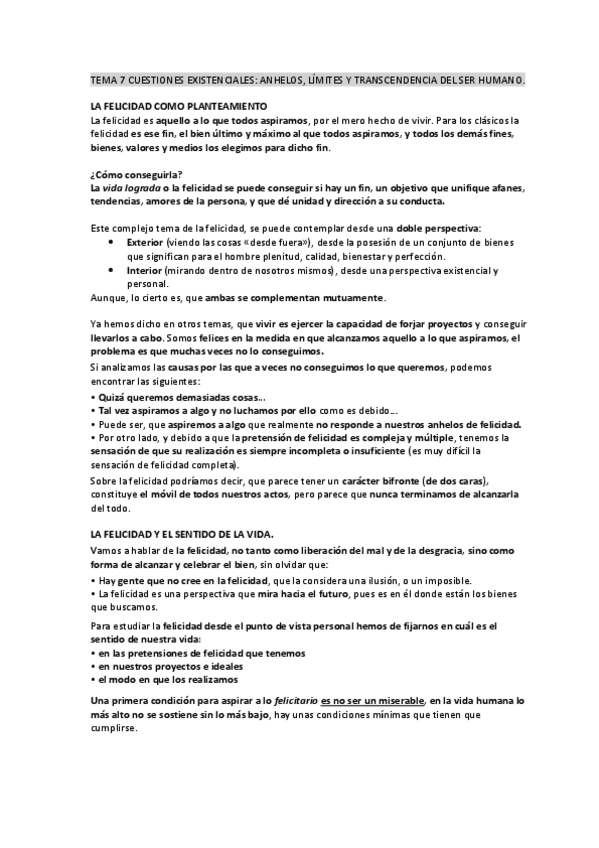 TEMA 7 CUESTIONES EXISTENCIALES: ANHELOS, LÍMITES Y TRANSCENDENCIA DEL SER HUMANO.

LA FELICIDAD COMO PLANTEAMIENTO

La felicidad es aquello a lo que todos aspiramos, por el mero hecho de vivir. Para los clásicos la felicidad es ese fin, el bien último y máximo al que todos aspiramos, y todos los demás fines, bienes, valores y medios los elegimos para dicho fin.

¿Cómo conseguirla?

La vida lograda o la felicidad se puede conseguir si hay un fin, un objetivo que unifique afanes, tendencias, amores de la persona, y que dé unidad y dirección a su conducta.

Este complejo tema de la felicidad, se puede contemplar desde una doble perspectiva:

• Exterior (viendo las cosas «desde fuera»), desde la posesión de un conjunto de bienes que significan para el hombre plenitud, calidad, bienestar y perfección.
• Interior (mirando dentro de nosotros mismos), desde una perspectiva existencial y personal.

Aunque, lo cierto es, que ambas se complementan mutuamente.

Ya hemos dicho en otros temas, que vivir es ejercer la capacidad de forjar proyectos y conseguir llevarlos a cabo. Somos felices en la medida en que alcanzamos aquello a lo que aspiramos, el problema es que muchas veces no lo conseguimos.

Si analizamos las causas por las que a veces no conseguimos lo que queremos, podemos encontrar las siguientes:

• Quizá queremos demasiadas cosas...
• Tal vez aspiramos a algo y no luchamos por ello como es debido...
• Puede ser, que aspiremos a algo que realmente no responde a nuestros anhelos de felicidad.
• Por otro lado, y debido a que la pretensión de felicidad es compleja y múltiple, tenemos la sensación de que su realización es siempre incompleta o insuficiente (es muy difícil la sensación de felicidad completa).

Sobre la felicidad podríamos decir, que parece tener un carácter bifronte (de dos caras), constituye el móvil de todos nuestros actos, pero parece que nunca terminamos de alcanzarla del todo.

LA FELICIDAD Y EL SENTIDO DE LA VIDA.

Vamos a hablar de la felicidad, no tanto como liberación del mal y de la desgracia, sino como forma de alcanzar y celebrar el bien, sin olvidar que:

• Hay gente que no cree en la felicidad, que la considera una ilusión, o un imposible.
• La felicidad es una perspectiva que mira hacia el futuro, pues es en él donde están los bienes que buscamos.

Para estudiar la felicidad desde el punto de vista personal hemos de fijarnos en cuál es el sentido de nuestra vida:

• en las pretensiones de felicidad que tenemos
• en nuestros proyectos e ideales
• el modo en que los realizamos

Una primera condición para aspirar a lo felicitario es no ser un miserable, en la vida humana lo más alto no se sostiene sin lo más bajo, hay unas condiciones mínimas que tienen que cumplirse.